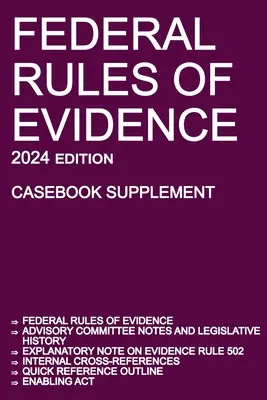 FEDERAL RULES OF EVIDENCE

2024 EDITION

CASEBOOK SUPPLEMENT

⇒ FEDERAL RULES OF EVIDENCE
⇒ ADVISORY COMMITTEE NOTES AND LEGISLATIVE HISTORY
⇒ EXPLANATORY NOTE ON EVIDENCE RULE 502
⇒ INTERNAL CROSS-REFERENCES
⇒ QUICK REFERENCE OUTLINE
⇒ ENABLING ACT